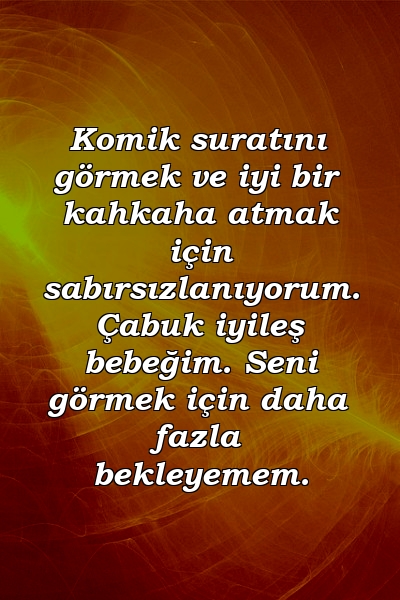 Komik suratını görmek ve iyi bir kahkaha atmak için sabırsızlanıyorum. Çabuk iyileş bebeğim. Seni görmek için daha fazla bekleyemem.